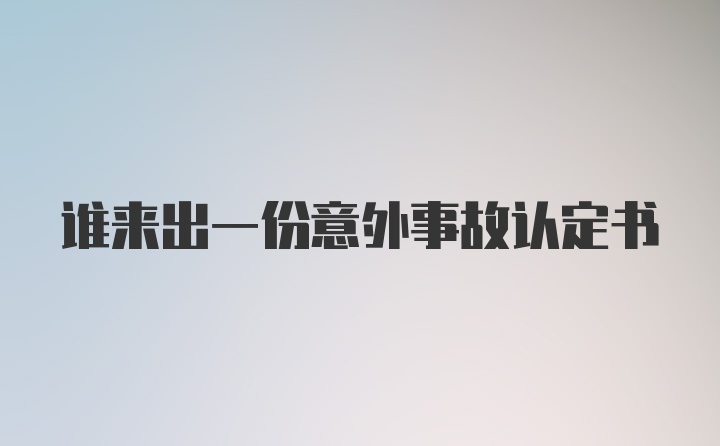 谁来出一份意外事故认定书